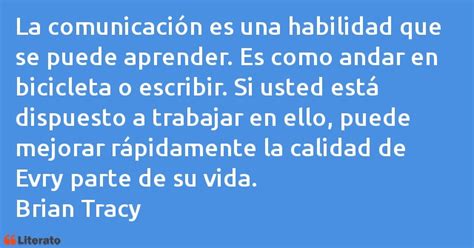 La comunicación es una habilidad que se puede aprender. Es como andar en bicicleta o escribir. Si usted está dispuesto a trabajar en ello, puede mejorar rápidamente la calidad de Evry parte de su vida.
Brian Tracy

Literato